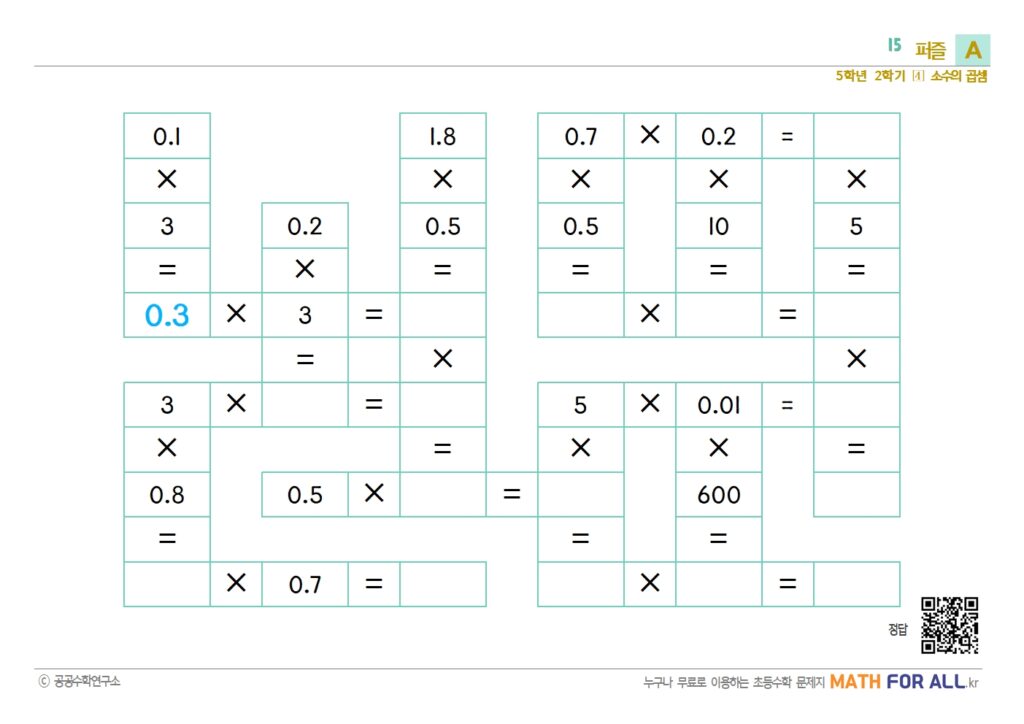 15 퍼즐 A
5학년 2학기 [4] 소수의 곱셈

| 0.1 | | | | 1.8 | | 0.7 | × | 0.2 | = | |
|---|---|---|---|---|---|---|---|---|---|---|
| × | | | | × | | × | | × | | × |
| 3 | | 0.2 | | 0.5 | | 0.5 | | 10 | | 5 |
| = | | × | | = | | = | | = | | = |
| 0.3 | × | 3 | = | | | | × | | = | |
| | | = | | × | | | | | | × |
| 3 | × | | = | | | 5 | × | 0.01 | = | |
| × | | | | = | | × | | × | | = |
| 0.8 | | 0.5 | × | | = | | | 600 | | |
| = | | | | | | = | | = | | |
| | × | 0.7 | = | | | | × | | = | |

정답

ⓒ 공공수학연구소

누구나 무료로 이용하는 초등수학 문제지 MATH FOR ALL.kr